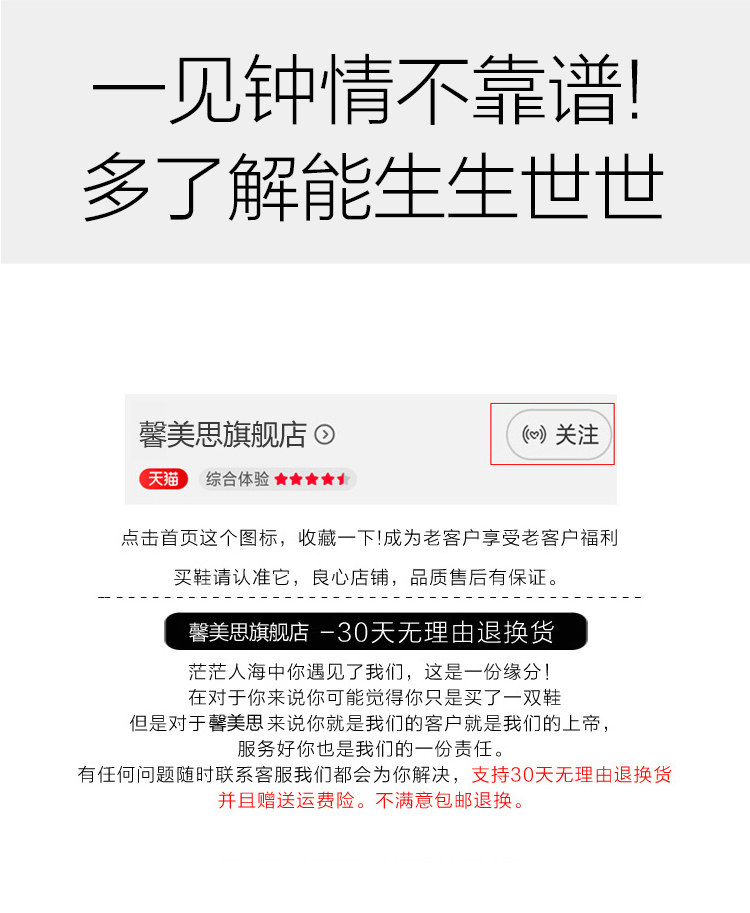 一见钟情不靠谱!
多了解能生生世世

馨美思旗舰店

关注

天猫 综合体验

点击首页这个图标，收藏一下!成为老客户享受老客户福利

买鞋请认准它，良心店铺，品质售后有保证。

馨美思旗舰店 -30天无理由退换货

茫茫人海中你遇见了我们，这是一份缘分!
在对于你来说你可能觉得你只是买了一双鞋
但是对于馨美思来说你就是我们的客户就是我们的上帝，
服务好你也是我们的一份责任。
有任何问题随时联系客服我们都会为你解决，支持30天无理由退换货
并且赠送运费险。不满意包邮退换。